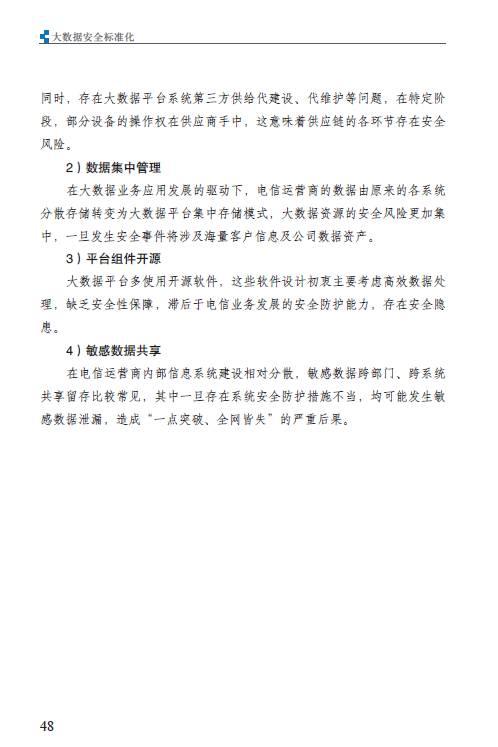 大数据安全标准化

同时，存在大数据平台系统第三方供给代建设、代维护等问题，在特定阶段，部分设备的操作权在供应商手中，这意味着供应链的各环节存在安全风险。

2）数据集中管理

在大数据业务应用发展的驱动下，电信运营商的数据由原来的各系统分散存储转变为大数据平台集中存储模式，大数据资源的安全风险更加集中，一旦发生安全事件将涉及海量客户信息及公司数据资产。

3）平台组件开源

大数据平台多使用开源软件，这些软件设计初衷主要考虑高效数据处理，缺乏安全性保障，滞后于电信业务发展的安全防护能力，存在安全隐患。

4）敏感数据共享

在电信运营商内部信息系统建设相对分散，敏感数据跨部门、跨系统共享留存比较常见，其中一旦存在系统安全防护措施不当，均可能发生敏感数据泄漏，造成“一点突破、全网皆失”的严重后果。

48